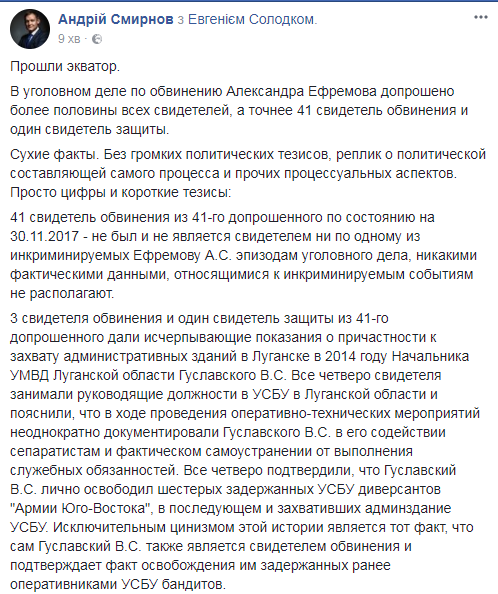 Андрій Смирнов з Евгенієм Солодком.
9 хв ·

Прошли экватор.

В уголовном деле по обвинению Александра Ефремова допрошено более половины всех свидетелей, а точнее 41 свидетель обвинения и один свидетель защиты.

Сухие факты. Без громких политических тезисов, реплик о политической составляющей самого процесса и прочих процессуальных аспектов. Просто цифры и короткие тезисы:

41 свидетель обвинения из 41-го допрошенного по состоянию на 30.11.2017 - не был и не является свидетелем ни по одному из инкриминируемых Ефремову А.С. эпизодам уголовного дела, никакими фактическими данными, относящимися к инкриминируемым событиям не располагают.

3 свидетеля обвинения и один свидетель защиты из 41-го допрошенного дали исчерпывающие показания о причастности к захвату административных зданий в Луганске в 2014 году Начальника УМВД Луганской области Гуславского В.С. Все четверо свидетеля занимали руководящие должности в УСБУ в Луганской области и пояснили, что в ходе проведения оперативно-технических мероприятий неоднократно документировали Гуславского В.С. в его содействии сепаратистам и фактическом самоустранении от выполнения служебных обязанностей. Все четверо подтвердили, что Гуславский В.С. лично освободил шестерых задержанных УСБУ диверсантов "Армии Юго-Востока", в последующем и захвативших админздание УСБУ. Исключительным цинизмом этой истории является тот факт, что сам Гуславский В.С. также является свидетелем обвинения и подтверждает факт освобождения им задержанных ранее оперативниками УСБУ бандитов.